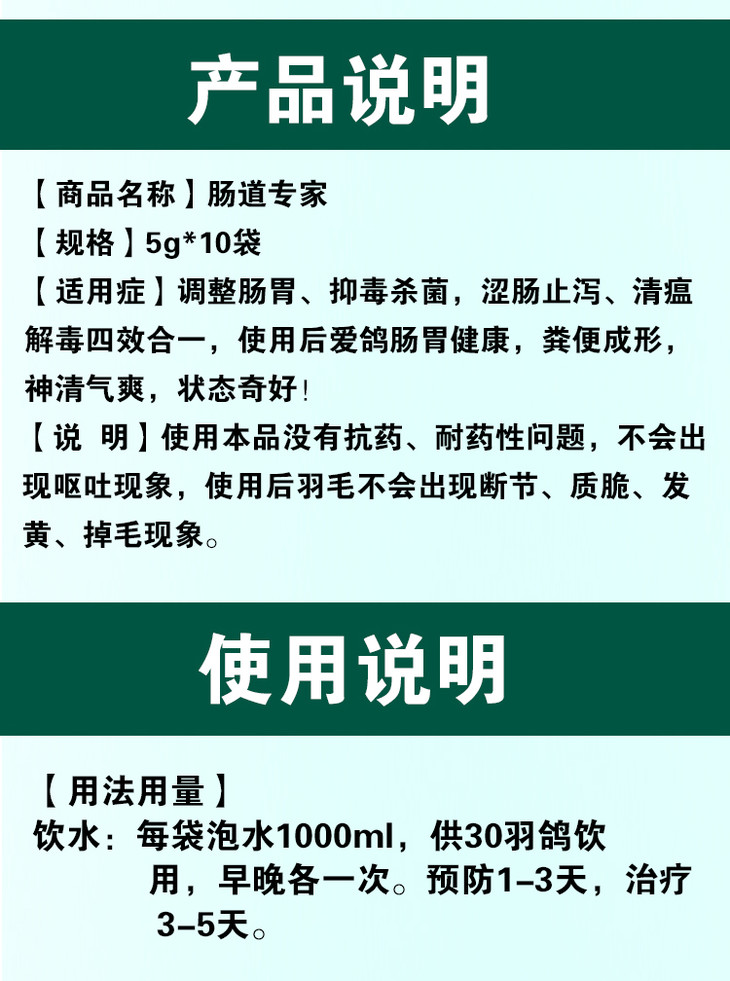 产品说明

【商品名称】肠道专家

【规格】5g*10袋

【适用症】调整肠胃、抑毒杀菌，涩肠止泻、清瘟解毒四效合一，使用后爱鸽肠胃健康，粪便成形，神清气爽，状态奇好!

【说 明】使用本品没有抗药、耐药性问题，不会出现呕吐现象，使用后羽毛不会出现断节、质脆、发黄、掉毛现象。

使用说明

【用法用量】

饮水：每袋泡水1000ml，供30羽鸽饮用，早晚各一次。预防1–3天，治疗3–5天。